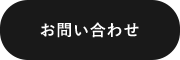 お問い合わせ